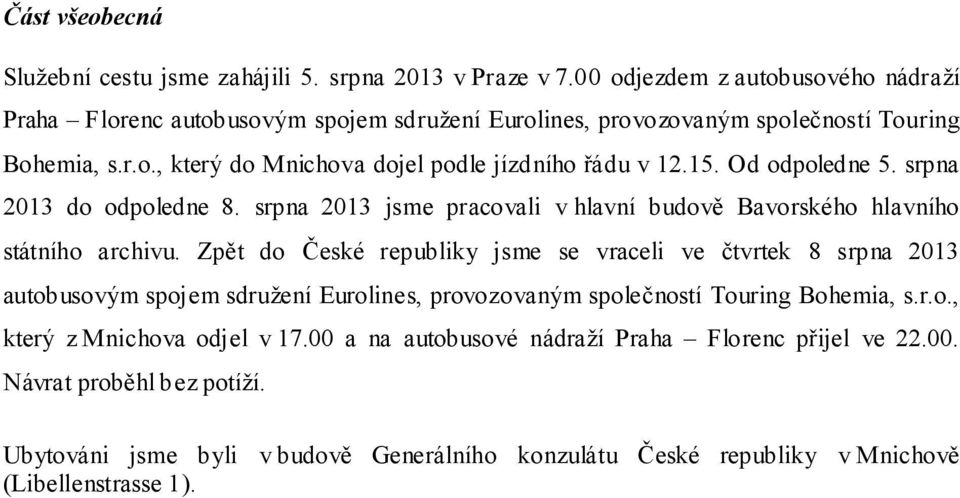 Část všeobecná

Služební cestu jsme zahájili 5. srpna 2013 v Praze v 7.00 odjezdem z autobusového nádraží Praha – Florenc autobusovým spojem sdružení Eurolines, provozovaným společností Touring Bohemia, s.r.o., který do Mnichova dojel podle jízdního řádu v 12.15. Od odpoledne 5. srpna 2013 do odpoledne 8. srpna 2013 jsme pracovali v hlavní budově Bavorského hlavního státního archivu. Zpět do České republiky jsme se vraceli ve čtvrtek 8 srpna 2013 autobusovým spojem sdružení Eurolines, provozovaným společností Touring Bohemia, s.r.o., který z Mnichova odjel v 17.00 a na autobusové nádraží Praha – Florenc přijel ve 22.00. Návrat proběhl bez potíží.

Ubytováni jsme byli v budově Generálního konzulátu České republiky v Mnichově (Libellenstrasse 1).